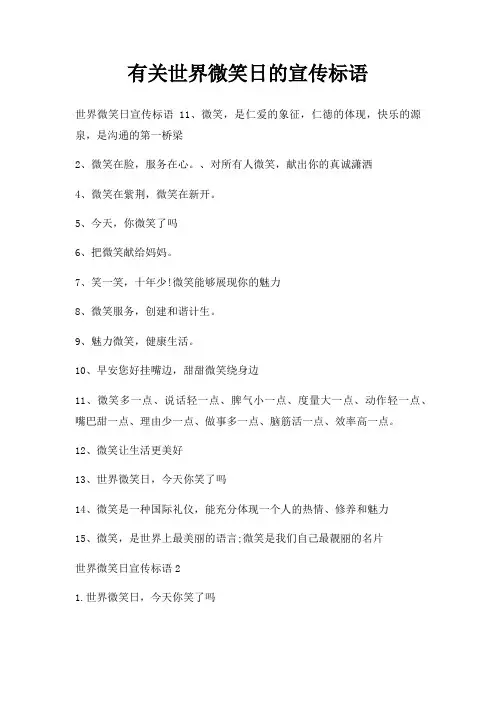 有关世界微笑日的宣传标语

世界微笑日宣传标语 11、微笑，是仁爱的象征，仁德的体现，快乐的源泉，是沟通的第一桥梁

2、微笑在脸，服务在心。、对所有人微笑，献出你的真诚潇洒

4、微笑在紫荆，微笑在新开。

5、今天，你微笑了吗

6、把微笑献给妈妈。

7、笑一笑，十年少!微笑能够展现你的魅力

8、微笑服务，创建和谐计生。

9、魅力微笑，健康生活。

10、早安您好挂嘴边，甜甜微笑绕身边

11、微笑多一点、说话轻一点、脾气小一点、度量大一点、动作轻一点、嘴巴甜一点、理由少一点、做事多一点、脑筋活一点、效率高一点。

12、微笑让生活更美好

13、世界微笑日，今天你笑了吗

14、微笑是一种国际礼仪，能充分体现一个人的热情、修养和魅力

15、微笑，是世界上最美丽的语言;微笑是我们自己最靓丽的名片

世界微笑日宣传标语 2

1.世界微笑日，今天你笑了吗